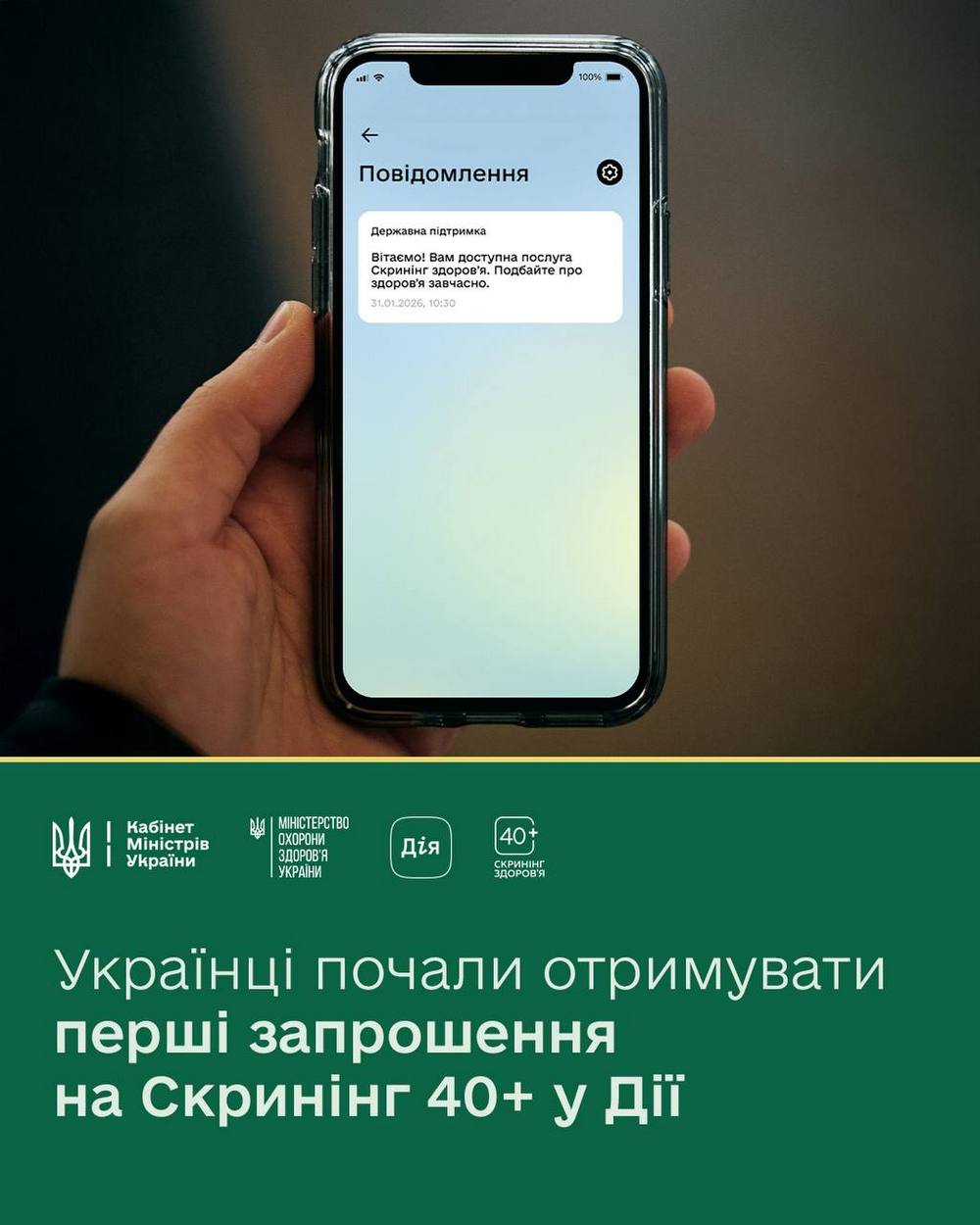 100%

Повідомлення

Державна підтримка

Вітаємо! Вам доступна послуга Скринінг здоров'я. Подбайте про здоров'я завчасно.

31.01.2026, 10:30

Кабінет Міністрів України

МІНІСТЕРСТВО ОХОРОНИ ЗДОРОВ'Я УКРАЇНИ

Дія

40+ СКРИНІНГ ЗДОРОВ'Я

Українці почали отримувати перші запрошення на Скринінг 40+ у Дії